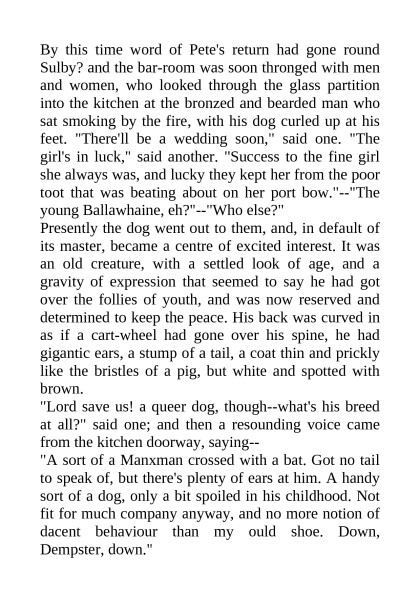 By this time word of Pete's return had gone round Sulby? and the bar-room was soon thronged with men and women, who looked through the glass partition into the kitchen at the bronzed and bearded man who sat smoking by the fire, with his dog curled up at his feet. "There'll be a wedding soon," said one. "The girl's in luck," said another. "Success to the fine girl she always was, and lucky they kept her from the poor toot that was beating about on her port bow."--"The young Ballawhaine, eh?"--"Who else?"

Presently the dog went out to them, and, in default of its master, became a centre of excited interest. It was an old creature, with a settled look of age, and a gravity of expression that seemed to say he had got over the follies of youth, and was now reserved and determined to keep the peace. His back was curved in as if a cart-wheel had gone over his spine, he had gigantic ears, a stump of a tail, a coat thin and prickly like the bristles of a pig, but white and spotted with brown.

"Lord save us! a queer dog, though--what's his breed at all?" said one; and then a resounding voice came from the kitchen doorway, saying--

"A sort of a Manxman crossed with a bat. Got no tail to speak of, but there's plenty of ears at him. A handy sort of a dog, only a bit spoiled in his childhood. Not fit for much company anyway, and no more notion of dacent behaviour than my ould shoe. Down, Dempster, down."